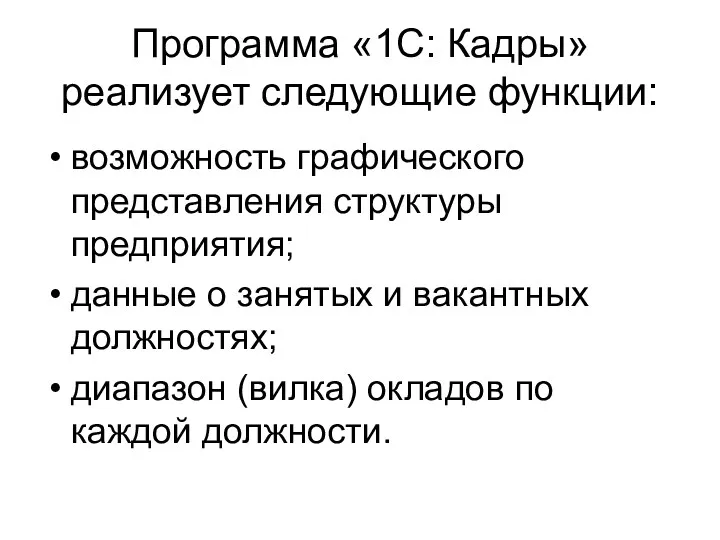 Программа «1С: Кадры» реализует следующие функции:

• возможность графического представления структуры предприятия;
• данные о занятых и вакантных должностях;
• диапазон (вилка) окладов по каждой должности.